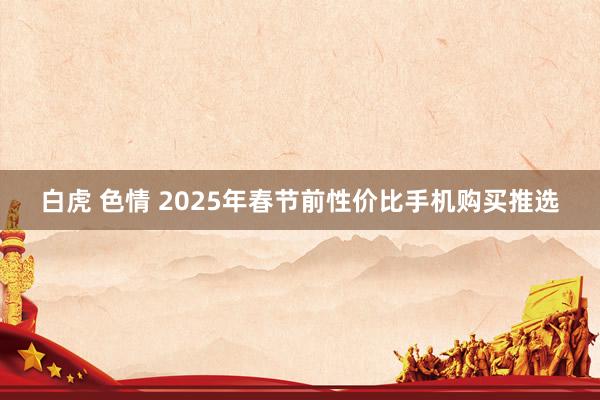 白虎 色情 2025年春节前性价比手机购买推选